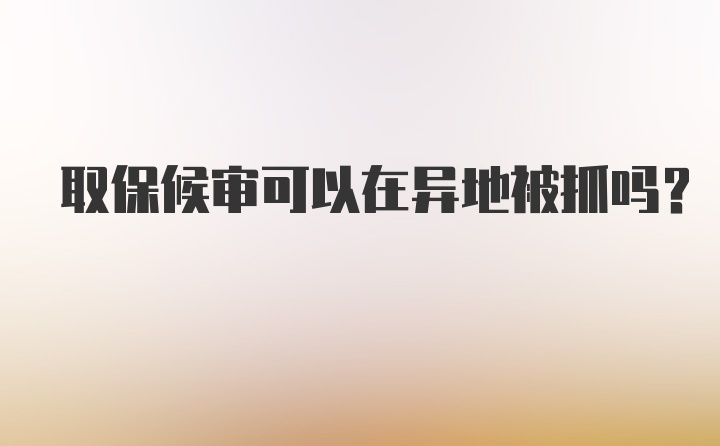 取保候审可以在异地被抓吗？